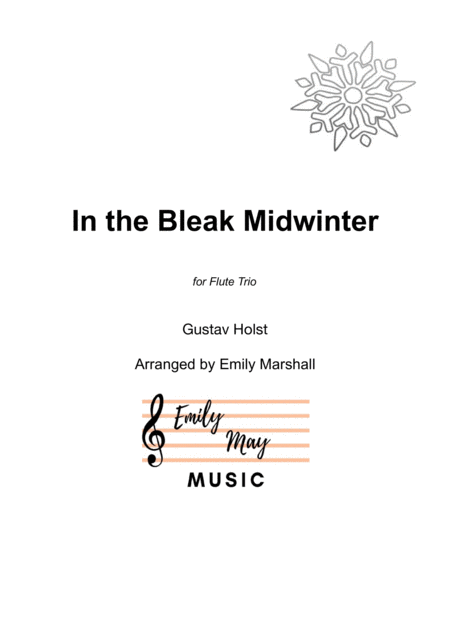 In the Bleak Midwinter

for Flute Trio

Gustav Holst

Arranged by Emily Marshall

Emily
May
MUSIC